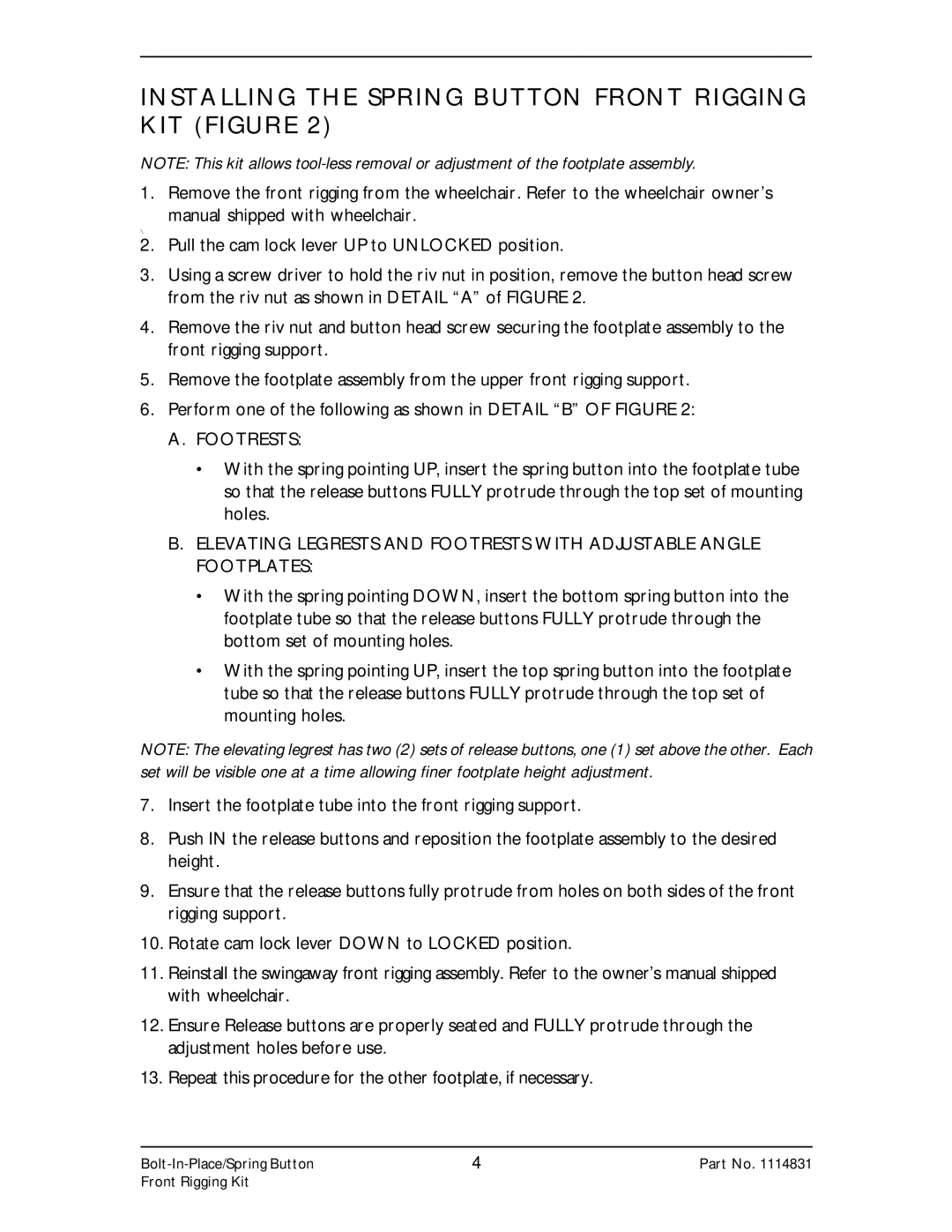 INSTALLING THE SPRING BUTTON FRONT RIGGING KIT (FIGURE 2)

NOTE: This kit allows tool-less removal or adjustment of the footplate assembly.

1. Remove the front rigging from the wheelchair. Refer to the wheelchair owner's manual shipped with wheelchair.

2. Pull the cam lock lever UP to UNLOCKED position.

3. Using a screw driver to hold the riv nut in position, remove the button head screw from the riv nut as shown in DETAIL "A" of FIGURE 2.

4. Remove the riv nut and button head screw securing the footplate assembly to the front rigging support.

5. Remove the footplate assembly from the upper front rigging support.

6. Perform one of the following as shown in DETAIL "B" OF FIGURE 2:

A. FOOTRESTS:

• With the spring pointing UP, insert the spring button into the footplate tube so that the release buttons FULLY protrude through the top set of mounting holes.

B. ELEVATING LEGRESTS AND FOOTRESTS WITH ADJUSTABLE ANGLE FOOTPLATES:

• With the spring pointing DOWN, insert the bottom spring button into the footplate tube so that the release buttons FULLY protrude through the bottom set of mounting holes.

• With the spring pointing UP, insert the top spring button into the footplate tube so that the release buttons FULLY protrude through the top set of mounting holes.

NOTE: The elevating legrest has two (2) sets of release buttons, one (1) set above the other. Each set will be visible one at a time allowing finer footplate height adjustment.

7. Insert the footplate tube into the front rigging support.

8. Push IN the release buttons and reposition the footplate assembly to the desired height.

9. Ensure that the release buttons fully protrude from holes on both sides of the front rigging support.

10. Rotate cam lock lever DOWN to LOCKED position.

11. Reinstall the swingaway front rigging assembly. Refer to the owner's manual shipped with wheelchair.

12. Ensure Release buttons are properly seated and FULLY protrude through the adjustment holes before use.

13. Repeat this procedure for the other footplate, if necessary.

Bolt-In-Place/Spring Button Front Rigging Kit

4

Part No. 1114831